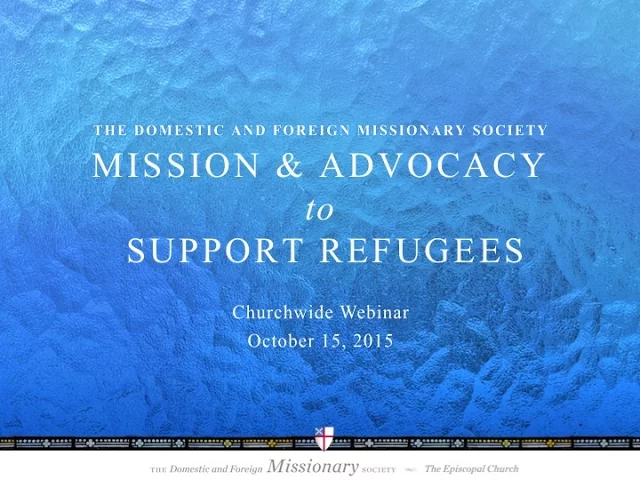 THE DOMESTIC AND FOREIGN MISSIONARY SOCIETY
MISSION & ADVOCACY
to
SUPPORT REFUGEES

Churchwide Webinar
October 15, 2015

THE Domestic and Foreign Missionary SOCIETY The Episcopal Church